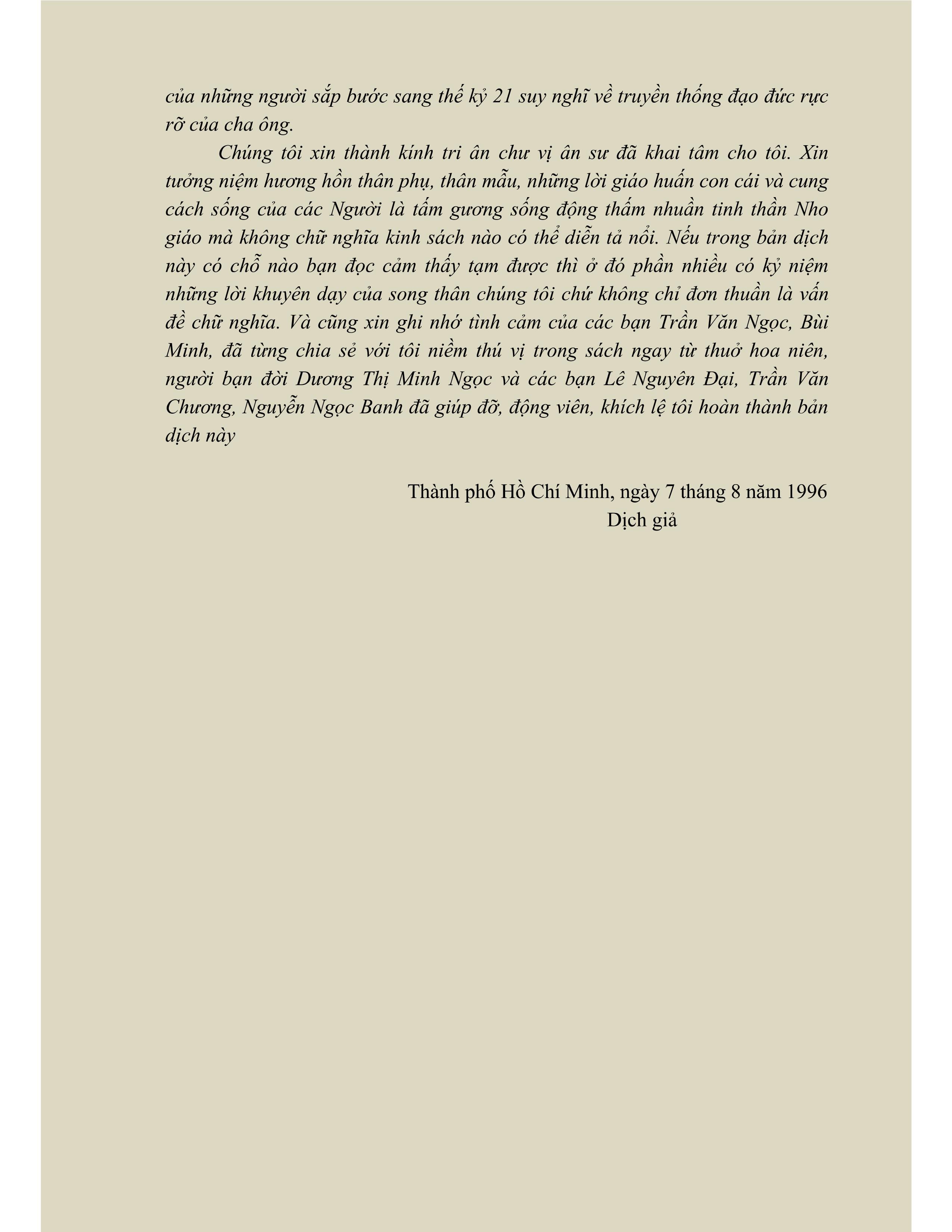 của những người sắp bước sang thế kỷ 21 suy nghĩ về truyền thống đạo đức rực rỡ của cha ông.

Chúng tôi xin thành kính tri ân chư vị ân sư đã khai tâm cho tôi. Xin tưởng niệm hương hồn thân phụ, thân mẫu, những lời giáo huấn con cái và cung cách sống của các Người là tấm gương sống động thấm nhuần tinh thần Nho giáo mà không chữ nghĩa kinh sách nào có thể diễn tả nổi. Nếu trong bản dịch này có chỗ nào bạn đọc cảm thấy tạm được thì ở đó phần nhiều có kỷ niệm những lời khuyên dạy của song thân chúng tôi chứ không chỉ đơn thuần là vấn đề chữ nghĩa. Và cũng xin ghi nhớ tình cảm của các bạn Trần Văn Ngọc, Bùi Minh, đã từng chia sẻ với tôi niềm thú vị trong sách ngay từ thuở hoa niên, người bạn đời Dương Thị Minh Ngọc và các bạn Lê Nguyên Đại, Trần Văn Chương, Nguyễn Ngọc Banh đã giúp đỡ, động viên, khích lệ tôi hoàn thành bản dịch này

Thành phố Hồ Chí Minh, ngày 7 tháng 8 năm 1996
Dịch giả